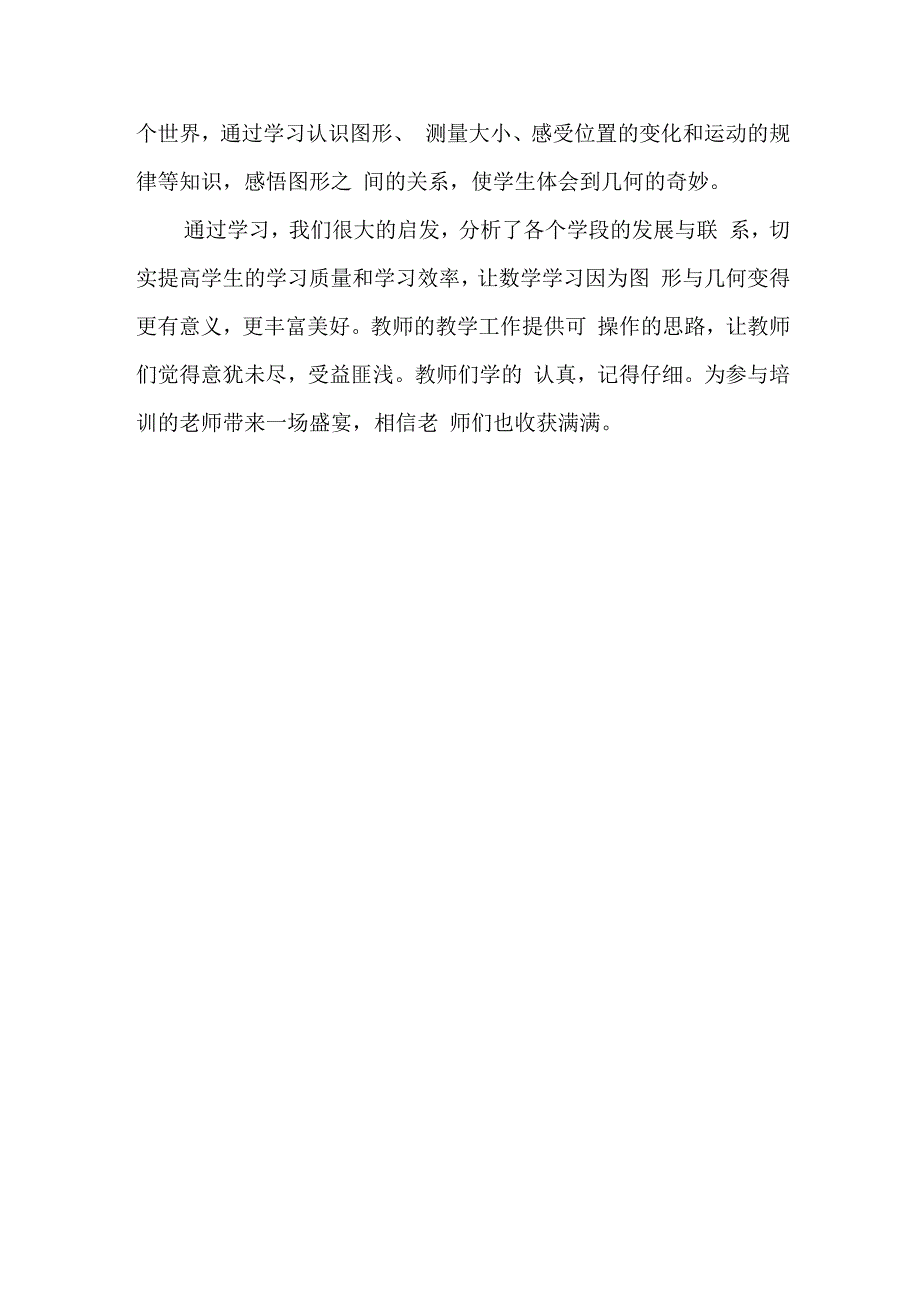 个世界，通过学习认识图形、 测量大小、感受位置的变化和运动的规律等知识，感悟图形之 间的关系，使学生体会到几何的奇妙。

通过学习，我们很大的启发，分析了各个学段的发展与联 系，切实提高学生的学习质量和学习效率，让数学学习因为图 形与几何变得更有意义，更丰富美好。教师的教学工作提供可 操作的思路，让教师们觉得意犹未尽，受益匪浅。教师们学的 认真，记得仔细。为参与培训的老师带来一场盛宴，相信老 师们也收获满满。